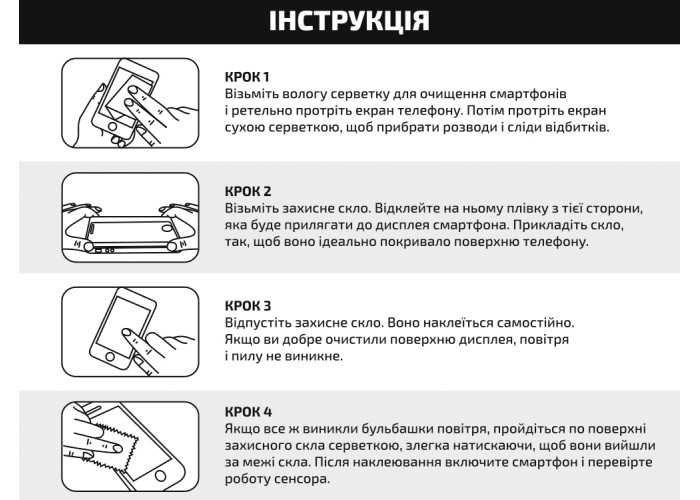 ІНСТРУКЦІЯ

КРОК 1
Візьміть вологу серветку для очищення смартфонів і ретельно протріть екран телефону. Потім протріть екран сухою серветкою, щоб прибрати розводи і сліди відбитків.

КРОК 2
Візьміть захисне скло. Відклейте на ньому плівку з тієї сторони, яка буде прилягати до дисплея смартфона. Прикладіть скло, так, щоб воно ідеально покривало поверхню телефону.

КРОК 3
Відпустіть захисне скло. Воно наклеїться самостійно. Якщо ви добре очистили поверхню дисплея, повітря і пилу не виникне.

КРОК 4
Якщо все ж виникли бульбашки повітря, пройдіться по поверхні захисного скла серветкою, злегка натискаючи, щоб вони вийшли за межі скла. Після наклеювання включите смартфон і перевірте роботу сенсора.